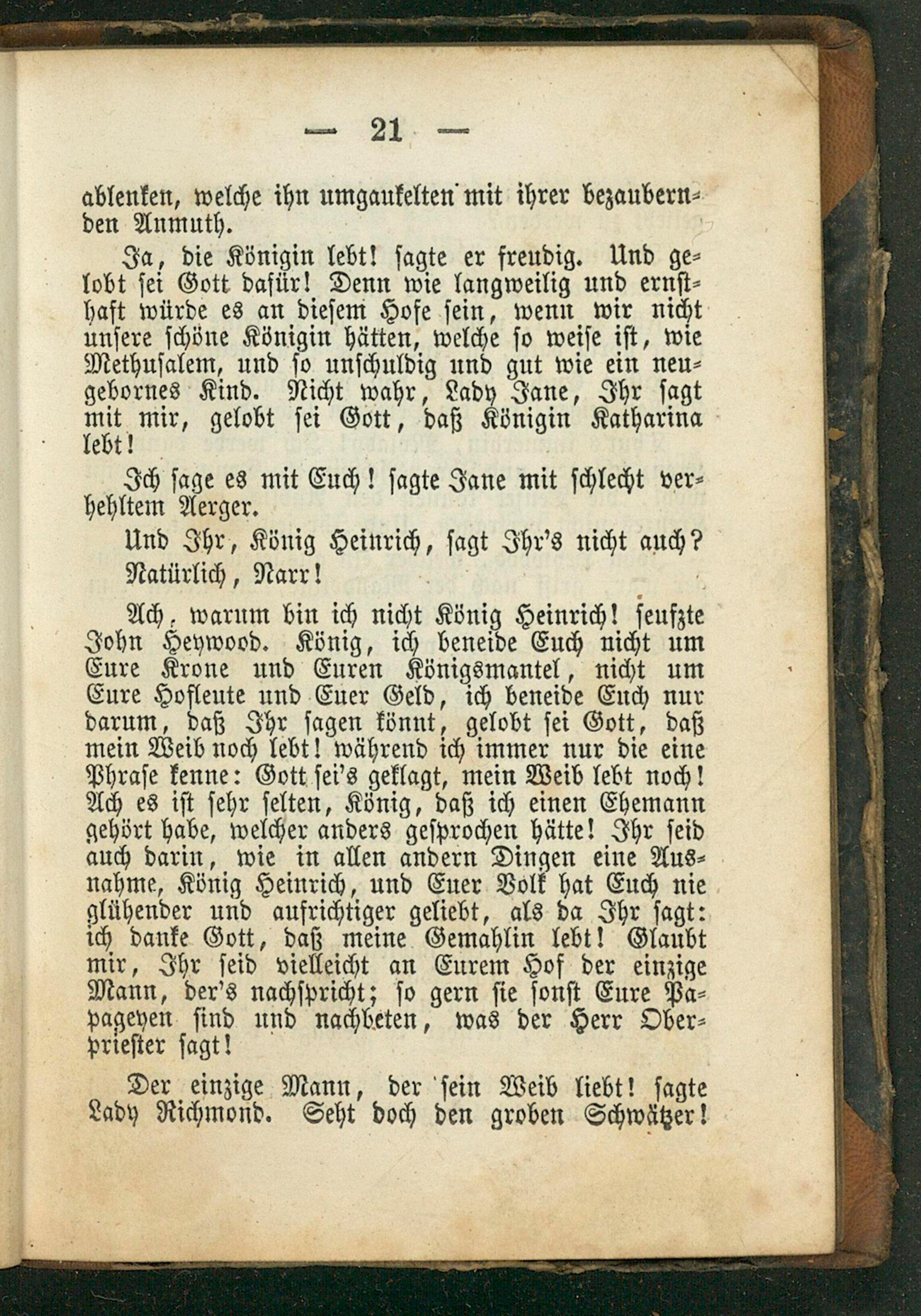 — 21 —

ablenken, welche ihn umgaukelten mit ihrer bezaubernden Anmuth.

Ja, die Königin lebt! sagte er freudig. Und gelobt sei Gott dafür! Denn wie langweilig und ernsthaft würde es an diesem Hofe sein, wenn wir nicht unsere schöne Königin hätten, welche so weise ist, wie Methusalem, und so unschuldig und gut wie ein neugebornes Kind. Nicht wahr, Lady Jane, Ihr sagt mit mir, gelobt sei Gott, daß Königin Katharina lebt!

Ich sage es mit Euch! sagte Jane mit schlecht verhehltem Aerger.

Und Ihr, König Heinrich, sagt Ihr's nicht auch?

Natürlich, Narr!

Ach, warum bin ich nicht König Heinrich! seufzte John Heywood. König, ich beneide Euch nicht um Eure Krone und Euren Königsmantel, nicht um Eure Hofleute und Euer Geld, ich beneide Euch nur darum, daß Ihr sagen könnt, gelobt sei Gott, daß mein Weib noch lebt! während ich immer nur die eine Phrase kenne: Gott sei's geklagt, mein Weib lebt noch! Ach es ist sehr selten, König, daß ich einen Ehemann gehört habe, welcher anders gesprochen hätte! Ihr seid auch darin, wie in allen andern Dingen eine Ausnahme, König Heinrich, und Euer Volk hat Euch nie glühender und aufrichtiger geliebt, als da Ihr sagt: ich danke Gott, daß meine Gemahlin lebt! Glaubt mir, Ihr seid vielleicht an Eurem Hof der einzige Mann, der's nachspricht; so gern sie sonst Eure Papageyen sind und nachbeten, was der Herr Oberpriester sagt!

Der einzige Mann, der sein Weib liebt! sagte Lady Richmond. Seht doch den groben Schwätzer!